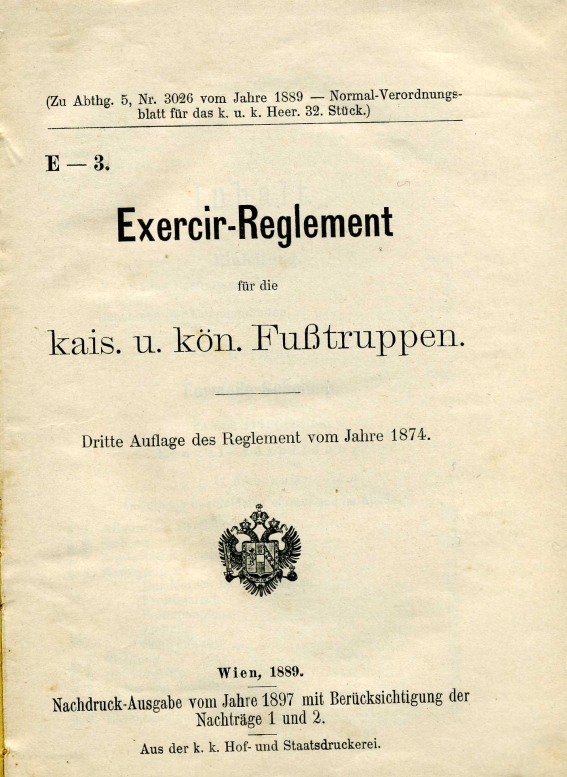 (Zu Abthg. 5, Nr. 3026 vom Jahre 1889 — Normal-Verordnungsblatt für das k. u. k. Heer. 32. Stück.)

E — 3.

Exercir-Reglement

für die

kais. u. kön. Fußtruppen.

Dritte Auflage des Reglement vom Jahre 1874.

Wien, 1889.

Nachdruck-Ausgabe vom Jahre 1897 mit Berücksichtigung der Nachträge 1 und 2.

Aus der k. k. Hof- und Staatsdruckerei.